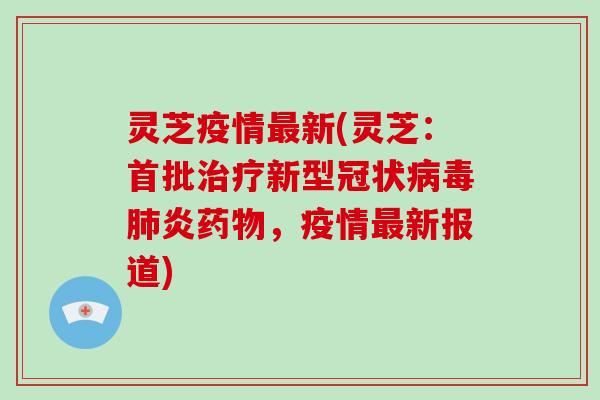 灵芝疫情最新(灵芝:首批治疗新型冠状病毒肺炎药物，疫情最新报道)